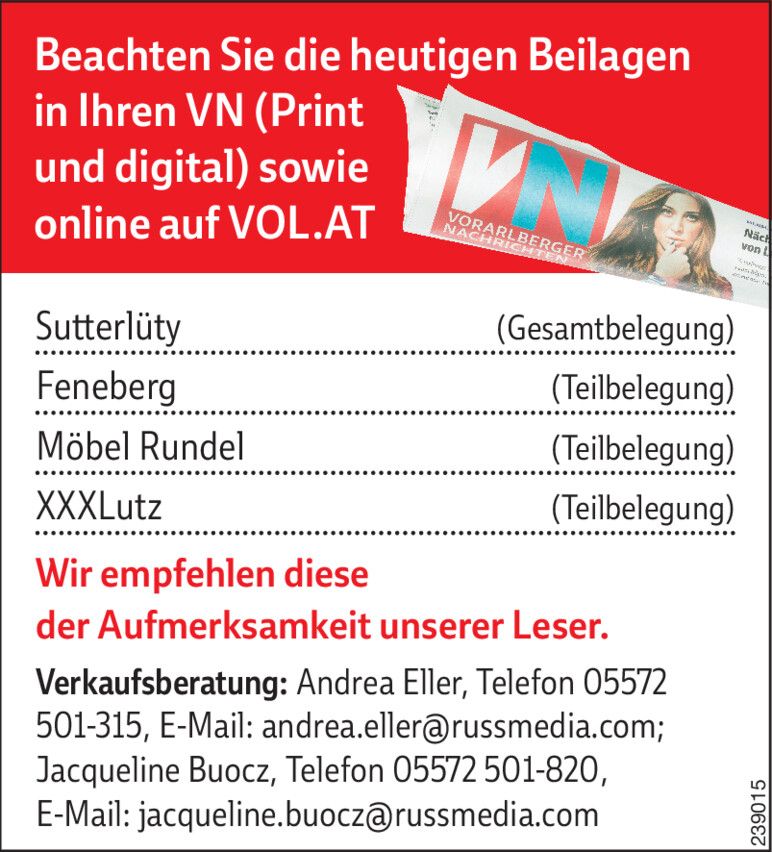 Beachten Sie die heutigen Beilagen in Ihren VN (Print und digital) sowie online auf VOL.AT

VN
VORARLBERGER NACHRICHTEN

Sutterlüty (Gesamtbelegung)

Feneberg (Teilbelegung)

Möbel Rundel (Teilbelegung)

XXXLutz (Teilbelegung)

Wir empfehlen diese der Aufmerksamkeit unserer Leser.

Verkaufsberatung: Andrea Eller, Telefon 05572 501-315, E-Mail: andrea.eller@russmedia.com; Jacqueline Buocz, Telefon 05572 501-820, E-Mail: jacqueline.buocz@russmedia.com

239015